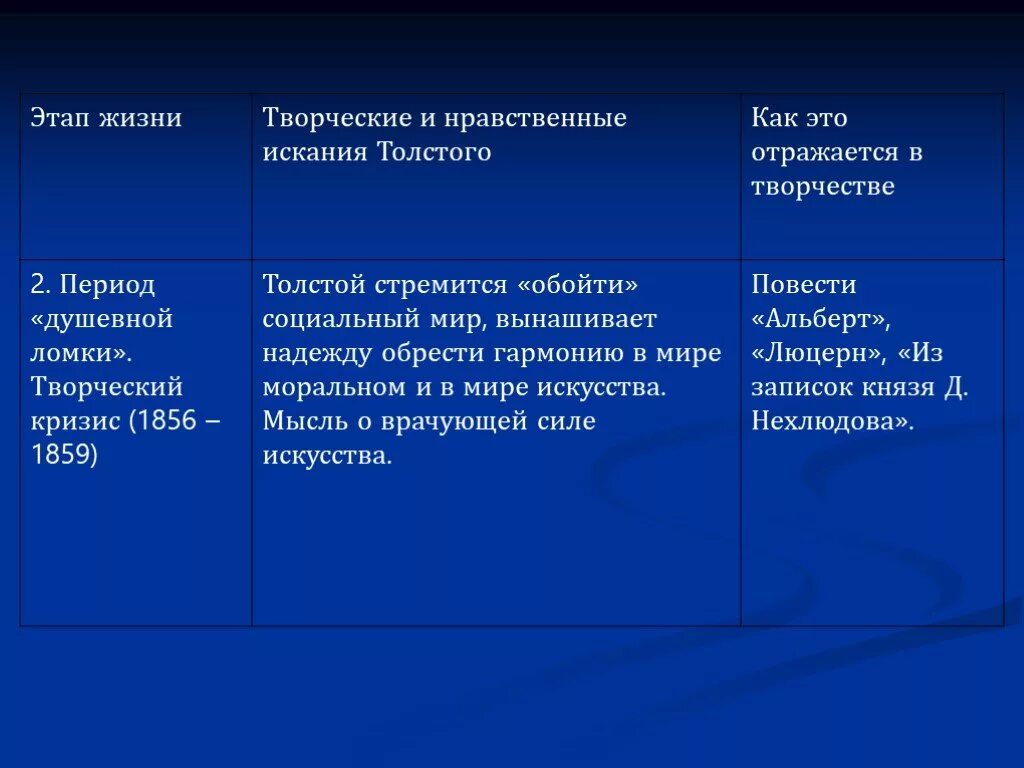 | Этап жизни | Творческие и нравственные искания Толстого | Как это отражается в творчестве |
|---|---|---|
| 2. Период «душевной ломки». Творческий кризис (1856 – 1859) | Толстой стремится «обойти» социальный мир, вынашивает надежду обрести гармонию в мире моральном и в мире искусства. Мысль о врачующей силе искусства. | Повести «Альберт», «Люцерн», «Из записок князя Д. Нехлюдова». |